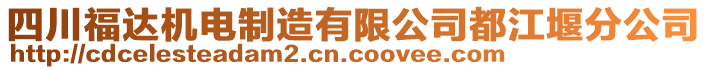 四川福达机电制造有限公司都江堰分公司
http://cdcelesteadam2.cn.coovee.com